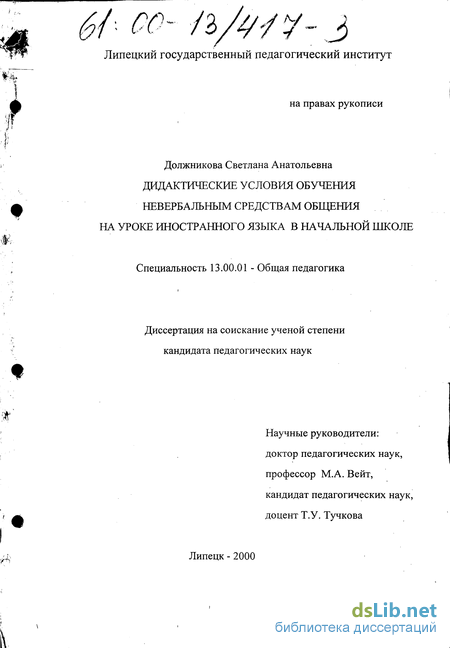 61:00-13/417-3

Липецкий государственный педагогический институт

на правах рукописи

Должникова Светлана Анатольевна
ДИДАКТИЧЕСКИЕ УСЛОВИЯ ОБУЧЕНИЯ
НЕВЕРБАЛЬНЫМ СРЕДСТВАМ ОБЩЕНИЯ
НА УРОКЕ ИНОСТРАННОГО ЯЗЫКА В НАЧАЛЬНОЙ ШКОЛЕ

Специальность 13.00.01 - Общая педагогика

Диссертация на соискание ученой степени
кандидата педагогических наук

Научные руководители:
доктор педагогических наук,
профессор М.А. Вейт,
кандидат педагогических наук,
доцент Т.У. Тучкова

Липецк - 2000

dsLib.net
библиотека диссертаций